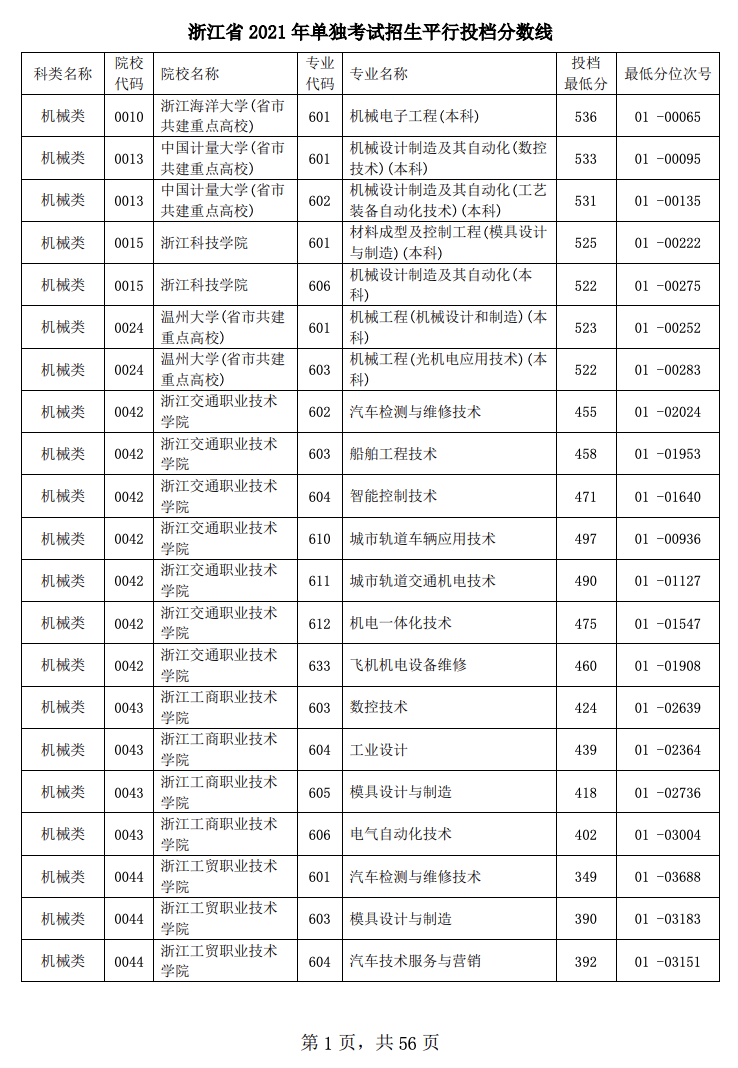 浙江省 2021 年单独考试招生平行投档分数线

| 科类名称 | 院校代码 | 院校名称 | 专业代码 | 专业名称 | 投档最低分 | 最低分位次号 |
|---|---|---|---|---|---|---|
| 机械类 | 0010 | 浙江海洋大学(省市共建重点高校) | 601 | 机械电子工程(本科) | 536 | 01 -00065 |
| 机械类 | 0013 | 中国计量大学(省市共建重点高校) | 601 | 机械设计制造及其自动化(数控技术)(本科) | 533 | 01 -00095 |
| 机械类 | 0013 | 中国计量大学(省市共建重点高校) | 602 | 机械设计制造及其自动化(工艺装备自动化技术)(本科) | 531 | 01 -00135 |
| 机械类 | 0015 | 浙江科技学院 | 601 | 材料成型及控制工程(模具设计与制造)(本科) | 525 | 01 -00222 |
| 机械类 | 0015 | 浙江科技学院 | 606 | 机械设计制造及其自动化(本科) | 522 | 01 -00275 |
| 机械类 | 0024 | 温州大学(省市共建重点高校) | 601 | 机械工程(机械设计和制造)(本科) | 523 | 01 -00252 |
| 机械类 | 0024 | 温州大学(省市共建重点高校) | 603 | 机械工程(光机电应用技术)(本科) | 522 | 01 -00283 |
| 机械类 | 0042 | 浙江交通职业技术学院 | 602 | 汽车检测与维修技术 | 455 | 01 -02024 |
| 机械类 | 0042 | 浙江交通职业技术学院 | 603 | 船舶工程技术 | 458 | 01 -01953 |
| 机械类 | 0042 | 浙江交通职业技术学院 | 604 | 智能控制技术 | 471 | 01 -01640 |
| 机械类 | 0042 | 浙江交通职业技术学院 | 610 | 城市轨道车辆应用技术 | 497 | 01 -00936 |
| 机械类 | 0042 | 浙江交通职业技术学院 | 611 | 城市轨道交通机电技术 | 490 | 01 -01127 |
| 机械类 | 0042 | 浙江交通职业技术学院 | 612 | 机电一体化技术 | 475 | 01 -01547 |
| 机械类 | 0042 | 浙江交通职业技术学院 | 633 | 飞机机电设备维修 | 460 | 01 -01908 |
| 机械类 | 0043 | 浙江工商职业技术学院 | 603 | 数控技术 | 424 | 01 -02639 |
| 机械类 | 0043 | 浙江工商职业技术学院 | 604 | 工业设计 | 439 | 01 -02364 |
| 机械类 | 0043 | 浙江工商职业技术学院 | 605 | 模具设计与制造 | 418 | 01 -02736 |
| 机械类 | 0043 | 浙江工商职业技术学院 | 606 | 电气自动化技术 | 402 | 01 -03004 |
| 机械类 | 0044 | 浙江工贸职业技术学院 | 601 | 汽车检测与维修技术 | 349 | 01 -03688 |
| 机械类 | 0044 | 浙江工贸职业技术学院 | 603 | 模具设计与制造 | 390 | 01 -03183 |
| 机械类 | 0044 | 浙江工贸职业技术学院 | 604 | 汽车技术服务与营销 | 392 | 01 -03151 |

第 1 页，共 56 页